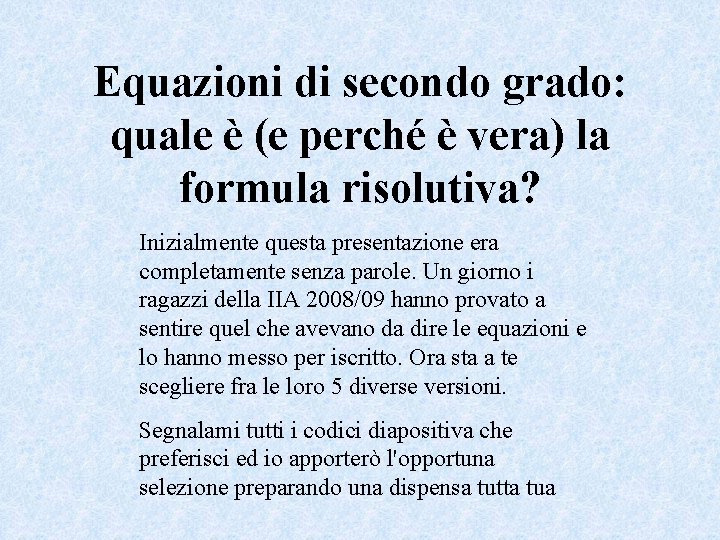 Equazioni di secondo grado: quale è (e perché è vera) la formula risolutiva?

Inizialmente questa presentazione era completamente senza parole. Un giorno i ragazzi della IIA 2008/09 hanno provato a sentire quel che avevano da dire le equazioni e lo hanno messo per iscritto. Ora sta a te scegliere fra le loro 5 diverse versioni.

Segnalami tutti i codici diapositiva che preferisci ed io apporterò l'opportuna selezione preparando una dispensa tutta tua